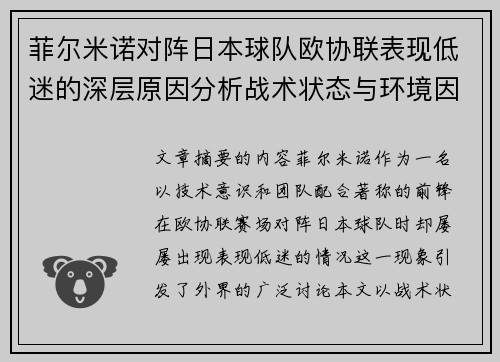 菲尔米诺对阵日本球队欧协联表现低迷的深层原因分析战术状态与环境因

文章摘要的内容菲尔米诺作为一名以技术意识和团队配合著称的前锋在欧协联赛场对阵日本球队时却屡屡出现表现低迷的情况这一现象引发了外界的广泛讨论本文以战术状